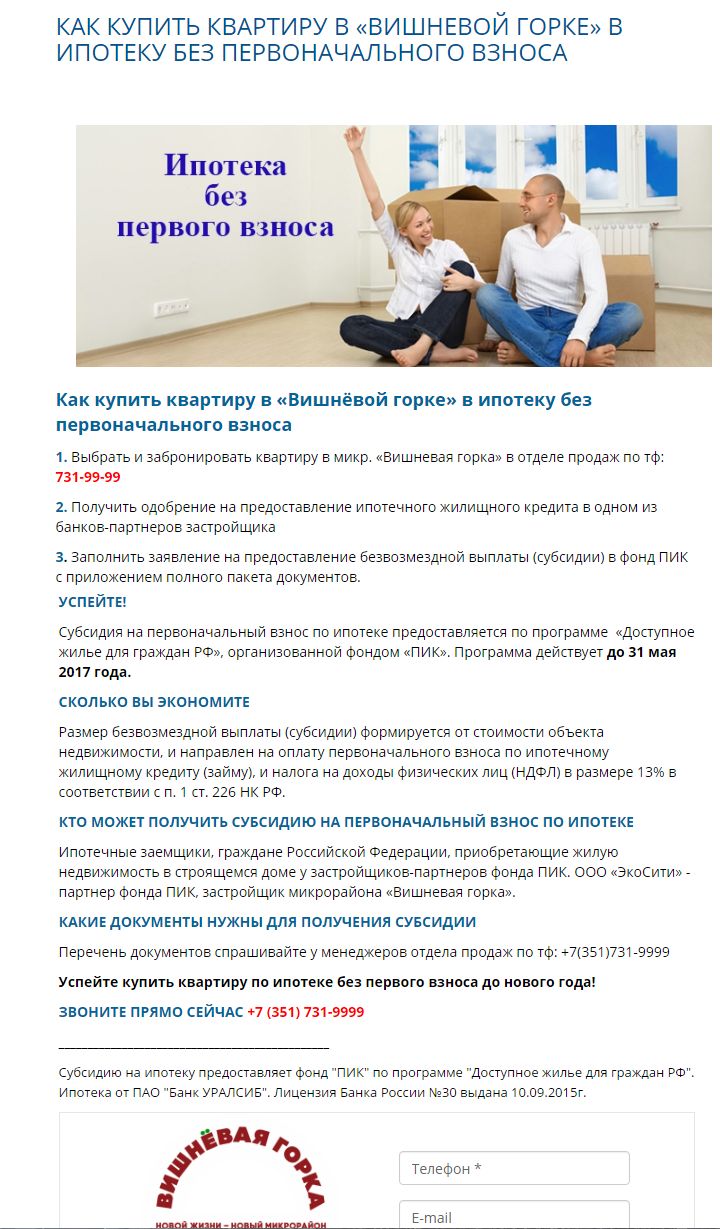 КАК КУПИТЬ КВАРТИРУ В «ВИШНЕВОЙ ГОРКЕ» В ИПОТЕКУ БЕЗ ПЕРВОНАЧАЛЬНОГО ВЗНОСА

Ипотека без первого взноса

Как купить квартиру в «Вишнёвой горке» в ипотеку без первоначального взноса

1. Выбрать и забронировать квартиру в микр. «Вишневая горка» в отделе продаж по тф: 731-99-99

2. Получить одобрение на предоставление ипотечного жилищного кредита в одном из банков-партнеров застройщика

3. Заполнить заявление на предоставление безвозмездной выплаты (субсидии) в фонд ПИК с приложением полного пакета документов.

УСПЕЙТЕ!

Субсидия на первоначальный взнос по ипотеке предоставляется по программе «Доступное жилье для граждан РФ», организованной фондом «ПИК». Программа действует до 31 мая 2017 года.

СКОЛЬКО ВЫ ЭКОНОМИТЕ

Размер безвозмездной выплаты (субсидии) формируется от стоимости объекта недвижимости, и направлен на оплату первоначального взноса по ипотечному жилищному кредиту (займу), и налога на доходы физических лиц (НДФЛ) в размере 13% в соответствии с п. 1 ст. 226 НК РФ.

КТО МОЖЕТ ПОЛУЧИТЬ СУБСИДИЮ НА ПЕРВОНАЧАЛЬНЫЙ ВЗНОС ПО ИПОТЕКЕ

Ипотечные заемщики, граждане Российской Федерации, приобретающие жилую недвижимость в строящемся доме у застройщиков-партнеров фонда ПИК. ООО «ЭкоСити» - партнер фонда ПИК, застройщик микрорайона «Вишневая горка».

КАКИЕ ДОКУМЕНТЫ НУЖНЫ ДЛЯ ПОЛУЧЕНИЯ СУБСИДИИ

Перечень документов спрашивайте у менеджеров отдела продаж по тф: +7(351)731-9999

Успейте купить квартиру по ипотеке без первого взноса до нового года!

ЗВОНИТЕ ПРЯМО СЕЙЧАС +7 (351) 731-9999

Субсидию на ипотеку предоставляет фонд "ПИК" по программе "Доступное жилье для граждан РФ". Ипотека от ПАО "Банк УРАЛСИБ". Лицензия Банка России №30 выдана 10.09.2015г.

ВИШНЁВАЯ ГОРКА
НОВОЙ ЖИЗНИ – НОВЫЙ МИКРОРАЙОН

Телефон *

E-mail